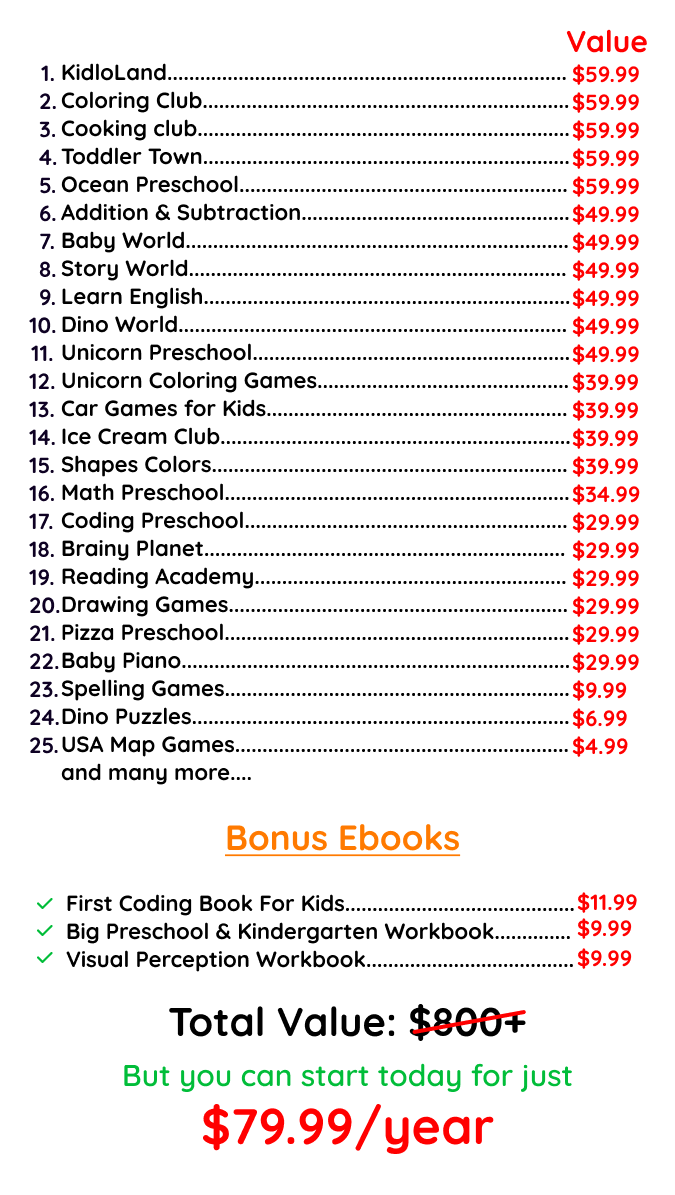 Value

1. KidloLand $59.99
2. Coloring Club $59.99
3. Cooking club $59.99
4. Toddler Town $59.99
5. Ocean Preschool $59.99
6. Addition & Subtraction $49.99
7. Baby World $49.99
8. Story World $49.99
9. Learn English $49.99
10. Dino World $49.99
11. Unicorn Preschool $49.99
12. Unicorn Coloring Games $39.99
13. Car Games for Kids $39.99
14. Ice Cream Club $39.99
15. Shapes Colors $39.99
16. Math Preschool $34.99
17. Coding Preschool $29.99
18. Brainy Planet $29.99
19. Reading Academy $29.99
20. Drawing Games $29.99
21. Pizza Preschool $29.99
22. Baby Piano $29.99
23. Spelling Games $9.99
24. Dino Puzzles $6.99
25. USA Map Games $4.99
and many more....

Bonus Ebooks

✓ First Coding Book For Kids $11.99
✓ Big Preschool & Kindergarten Workbook $9.99
✓ Visual Perception Workbook $9.99

Total Value: $800+

But you can start today for just

$79.99/year